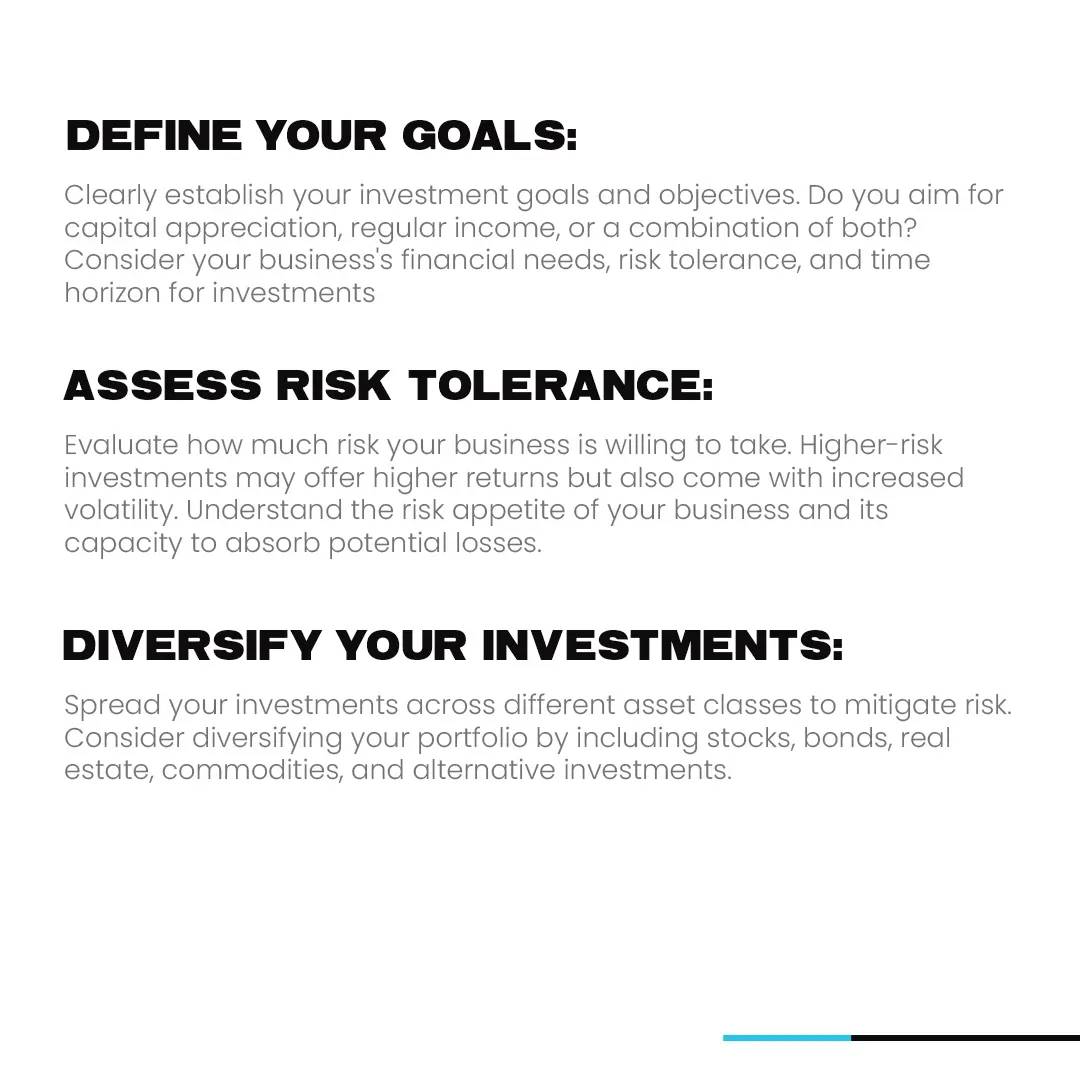 DEFINE YOUR GOALS:

Clearly establish your investment goals and objectives. Do you aim for capital appreciation, regular income, or a combination of both? Consider your business's financial needs, risk tolerance, and time horizon for investments

ASSESS RISK TOLERANCE:

Evaluate how much risk your business is willing to take. Higher-risk investments may offer higher returns but also come with increased volatility. Understand the risk appetite of your business and its capacity to absorb potential losses.

DIVERSIFY YOUR INVESTMENTS:

Spread your investments across different asset classes to mitigate risk. Consider diversifying your portfolio by including stocks, bonds, real estate, commodities, and alternative investments.